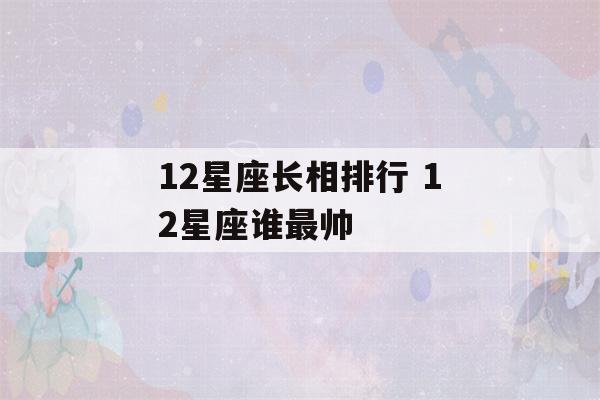 12星座长相排行 12星座谁最帅